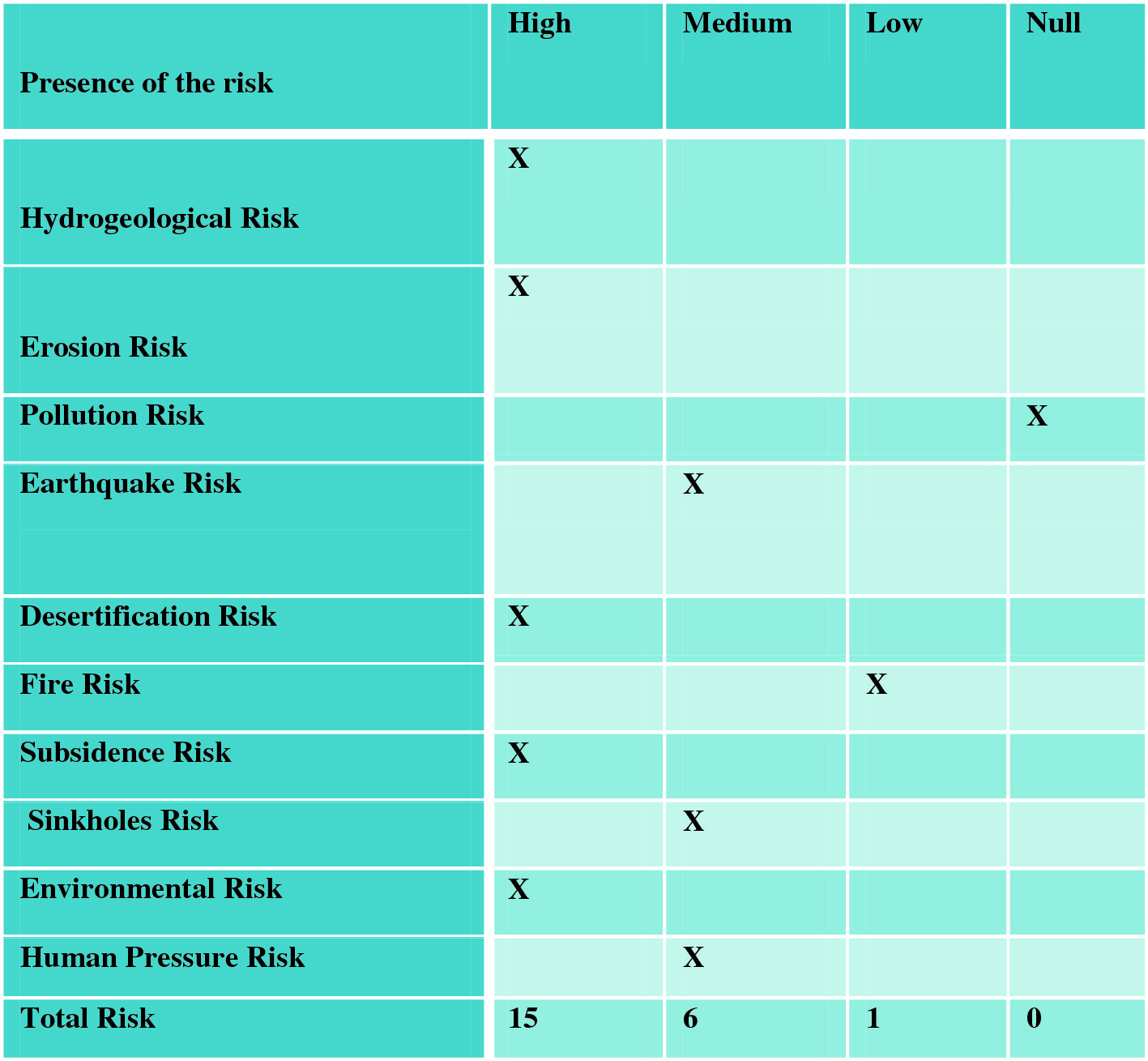 | Presence of the risk | High | Medium | Low | Null |
|---|---|---|---|---|
| Hydrogeological Risk | X | | | |
| Erosion Risk | X | | | |
| Pollution Risk | | | | X |
| Earthquake Risk | | X | | |
| Desertification Risk | X | | | |
| Fire Risk | | | X | |
| Subsidence Risk | X | | | |
| Sinkholes Risk | | X | | |
| Environmental Risk | X | | | |
| Human Pressure Risk | | X | | |
| Total Risk | 15 | 6 | 1 | 0 |